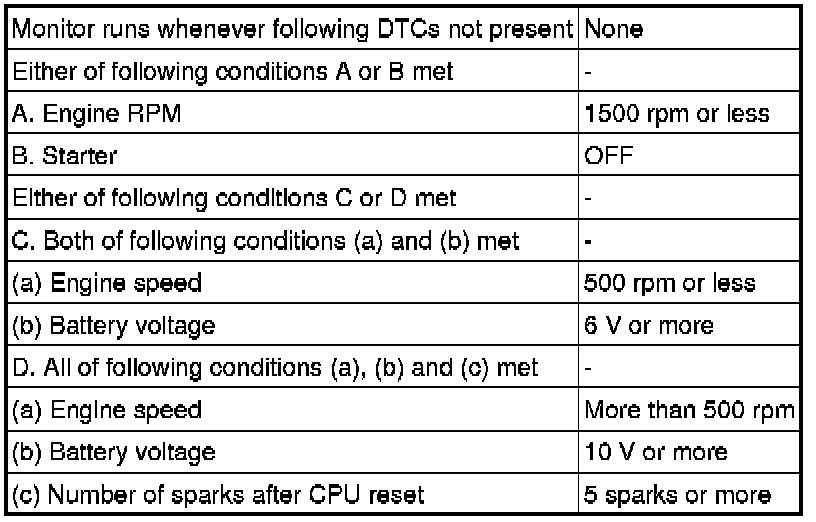 | Monitor runs whenever following DTCs not present | None |
|---|---|
| Either of following conditions A or B met | - |
| A. Engine RPM | 1500 rpm or less |
| B. Starter | OFF |
| Either of following conditions C or D met | - |
| C. Both of following conditions (a) and (b) met | - |
| (a) Engine speed | 500 rpm or less |
| (b) Battery voltage | 6 V or more |
| D. All of following conditions (a), (b) and (c) met | - |
| (a) Engine speed | More than 500 rpm |
| (b) Battery voltage | 10 V or more |
| (c) Number of sparks after CPU reset | 5 sparks or more |